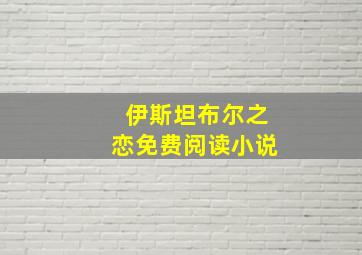 伊斯坦布尔之恋免费阅读小说